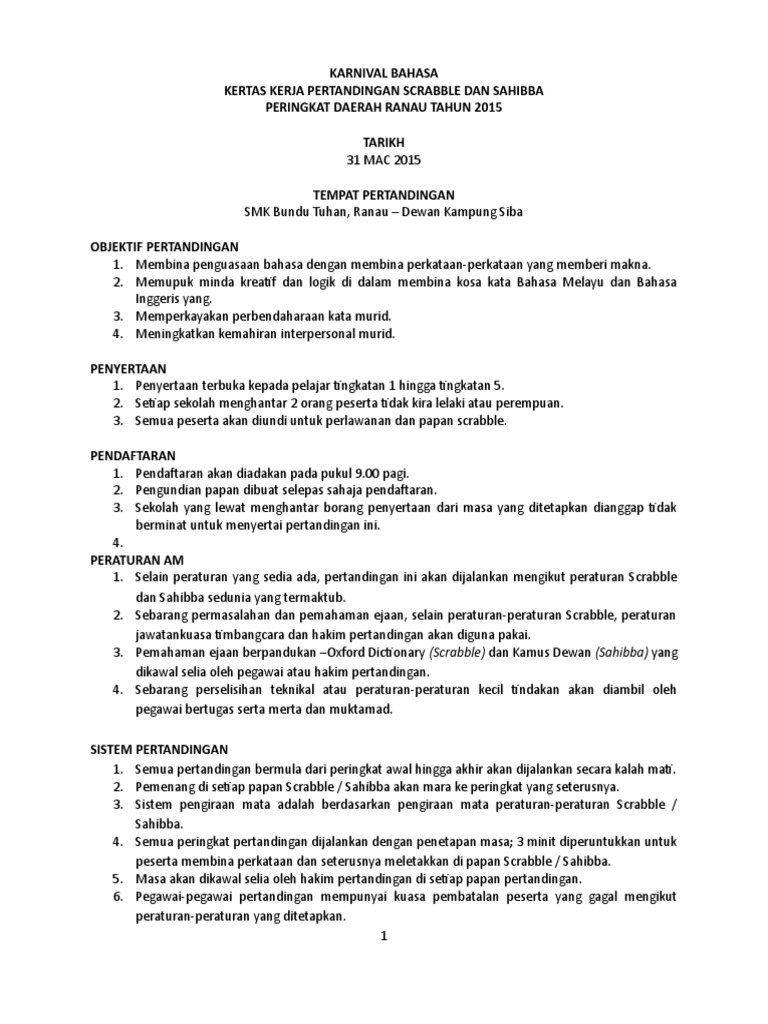 KARNIVAL BAHASA
KERTAS KERJA PERTANDINGAN SCRABBLE DAN SAHIBBA
PERINGKAT DAERAH RANAU TAHUN 2015

TARIKH
31 MAC 2015

TEMPAT PERTANDINGAN
SMK Bundu Tuhan, Ranau – Dewan Kampung Siba

OBJEKTIF PERTANDINGAN
1. Membina penguasaan bahasa dengan membina perkataan-perkataan yang memberi makna.
2. Memupuk minda kreatif dan logik di dalam membina kosa kata Bahasa Melayu dan Bahasa Inggeris yang.
3. Memperkayakan perbendaharaan kata murid.
4. Meningkatkan kemahiran interpersonal murid.

PENYERTAAN
1. Penyertaan terbuka kepada pelajar tingkatan 1 hingga tingkatan 5.
2. Setiap sekolah menghantar 2 orang peserta tidak kira lelaki atau perempuan.
3. Semua peserta akan diundi untuk perlawanan dan papan scrabble.

PENDAFTARAN
1. Pendaftaran akan diadakan pada pukul 9.00 pagi.
2. Pengundian papan dibuat selepas sahaja pendaftaran.
3. Sekolah yang lewat menghantar borang penyertaan dari masa yang ditetapkan dianggap tidak berminat untuk menyertai pertandingan ini.
4.
PERATURAN AM
1. Selain peraturan yang sedia ada, pertandingan ini akan dijalankan mengikut peraturan Scrabble dan Sahibba sedunia yang termaktub.
2. Sebarang permasalahan dan pemahaman ejaan, selain peraturan-peraturan Scrabble, peraturan jawatankuasa timbangcara dan hakim pertandingan akan diguna pakai.
3. Pemahaman ejaan berpandukan –Oxford Dictionary (Scrabble) dan Kamus Dewan (Sahibba) yang dikawal selia oleh pegawai atau hakim pertandingan.
4. Sebarang perselisihan teknikal atau peraturan-peraturan kecil tindakan akan diambil oleh pegawai bertugas serta merta dan muktamad.

SISTEM PERTANDINGAN
1. Semua pertandingan bermula dari peringkat awal hingga akhir akan dijalankan secara kalah mati.
2. Pemenang di setiap papan Scrabble / Sahibba akan mara ke peringkat yang seterusnya.
3. Sistem pengiraan mata adalah berdasarkan pengiraan mata peraturan-peraturan Scrabble / Sahibba.
4. Semua peringkat pertandingan dijalankan dengan penetapan masa; 3 minit diperuntukkan untuk peserta membina perkataan dan seterusnya meletakkan di papan Scrabble / Sahibba.
5. Masa akan dikawal selia oleh hakim pertandingan di setiap papan pertandingan.
6. Pegawai-pegawai pertandingan mempunyai kuasa pembatalan peserta yang gagal mengikut peraturan-peraturan yang ditetapkan.

1